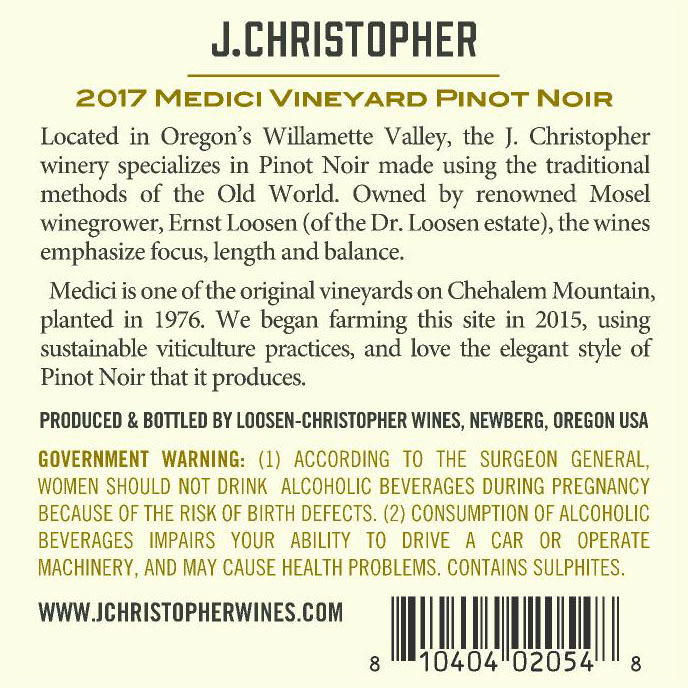 J.CHRISTOPHER

2017 MEDICI VINEYARD PINOT NOIR

Located in Oregon's Willamette Valley, the J. Christopher winery specializes in Pinot Noir made using the traditional methods of the Old World. Owned by renowned Mosel winegrower, Ernst Loosen (of the Dr. Loosen estate), the wines emphasize focus, length and balance.

Medici is one of the original vineyards on Chehalem Mountain, planted in 1976. We began farming this site in 2015, using sustainable viticulture practices, and love the elegant style of Pinot Noir that it produces.

PRODUCED & BOTTLED BY LOOSEN-CHRISTOPHER WINES, NEWBERG, OREGON USA

GOVERNMENT WARNING: (1) ACCORDING TO THE SURGEON GENERAL, WOMEN SHOULD NOT DRINK ALCOHOLIC BEVERAGES DURING PREGNANCY BECAUSE OF THE RISK OF BIRTH DEFECTS. (2) CONSUMPTION OF ALCOHOLIC BEVERAGES IMPAIRS YOUR ABILITY TO DRIVE A CAR OR OPERATE MACHINERY, AND MAY CAUSE HEALTH PROBLEMS. CONTAINS SULPHITES.

WWW.JCHRISTOPHERWINES.COM

8 10404 02054 8